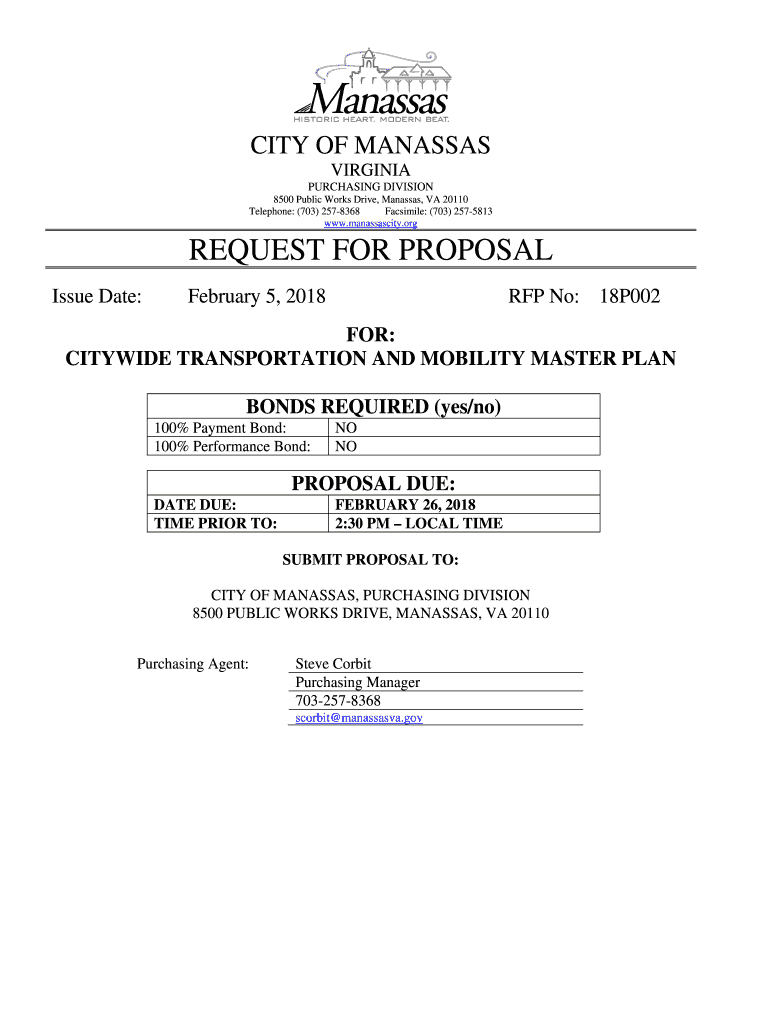 Manassas
HISTORIC HEART. MODERN BEAT.

CITY OF MANASSAS
VIRGINIA
PURCHASING DIVISION
8500 Public Works Drive, Manassas, VA 20110
Telephone: (703) 257-8368 Facsimile: (703) 257-5813
www.manassascity.org

REQUEST FOR PROPOSAL

Issue Date: February 5, 2018 RFP No: 18P002

FOR:
CITYWIDE TRANSPORTATION AND MOBILITY MASTER PLAN

| BONDS REQUIRED (yes/no) | |
|---|---|
| 100% Payment Bond: | NO |
| 100% Performance Bond: | NO |

| PROPOSAL DUE: | |
|---|---|
| DATE DUE: | FEBRUARY 26, 2018 |
| TIME PRIOR TO: | 2:30 PM – LOCAL TIME |

SUBMIT PROPOSAL TO:

CITY OF MANASSAS, PURCHASING DIVISION
8500 PUBLIC WORKS DRIVE, MANASSAS, VA 20110

Purchasing Agent: Steve Corbit
Purchasing Manager
703-257-8368
scorbit@manassasva.gov